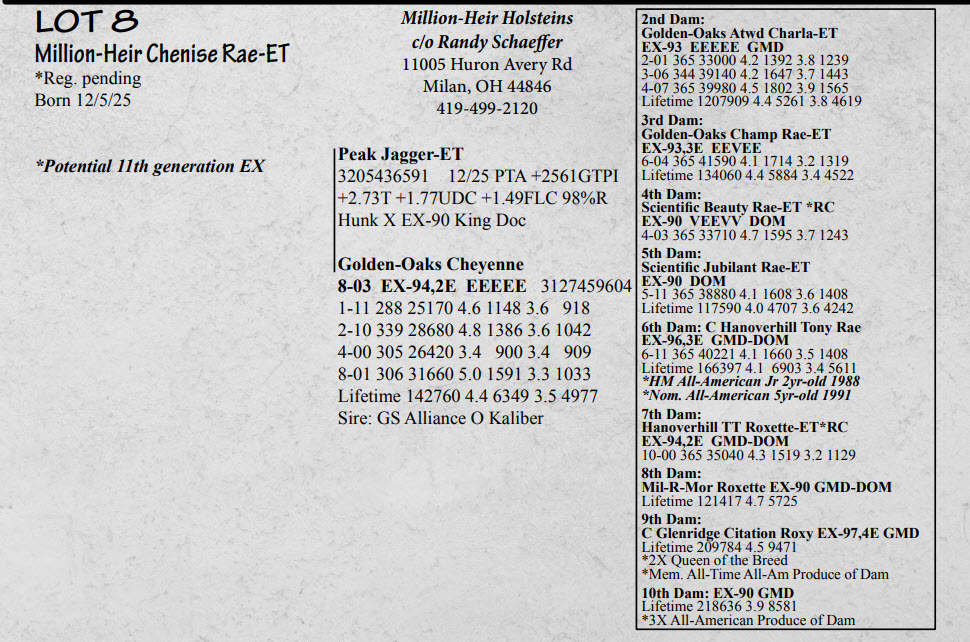 LOT 8
Million-Heir Chenise Rae-ET
*Reg. pending
Born 12/5/25

*Potential 11th generation EX

Million-Heir Holsteins
c/o Randy Schaeffer
11005 Huron Avery Rd
Milan, OH 44846
419-499-2120

Peak Jagger-ET
3205436591 12/25 PTA +2561GTPI +2.73T +1.77UDC +1.49FLC 98%R
Hunk X EX-90 King Doc

Golden-Oaks Cheyenne
8-03 EX-94,2E EEEEE 3127459604
1-11 288 25170 4.6 1148 3.6 918
2-10 339 28680 4.8 1386 3.6 1042
4-00 305 26420 3.4 900 3.4 909
8-01 306 31660 5.0 1591 3.3 1033
Lifetime 142760 4.4 6349 3.5 4977
Sire: GS Alliance O Kaliber

2nd Dam:
Golden-Oaks Atwd Charla-ET
EX-93 EEEEE GMD
2-01 365 33000 4.2 1392 3.8 1239
3-06 344 39140 4.2 1647 3.7 1443
4-07 365 39980 4.5 1802 3.9 1565
Lifetime 1207909 4.4 5261 3.8 4619

3rd Dam:
Golden-Oaks Champ Rae-ET
EX-93,3E EEVEE
6-04 365 41590 4.1 1714 3.2 1319
Lifetime 134060 4.4 5884 3.4 4522

4th Dam:
Scientific Beauty Rae-ET *RC
EX-90 VEEVV DOM
4-03 365 33710 4.7 1595 3.7 1243

5th Dam:
Scientific Jubilant Rae-ET
EX-90 DOM
5-11 365 38880 4.1 1608 3.6 1408
Lifetime 117590 4.0 4707 3.6 4242

6th Dam: C Hanoverhill Tony Rae
EX-96,3E GMD-DOM
6-11 365 40221 4.1 1660 3.5 1408
Lifetime 166397 4.1 6903 3.4 5611
*HM All-American Jr 2yr-old 1988
*Nom. All-American 5yr-old 1991

7th Dam:
Hanoverhill TT Roxette-ET*RC
EX-94,2E GMD-DOM
10-00 365 35040 4.3 1519 3.2 1129

8th Dam:
Mil-R-Mor Roxette EX-90 GMD-DOM
Lifetime 121417 4.7 5725

9th Dam:
C Glenridge Citation Roxy EX-97,4E GMD
Lifetime 209784 4.5 9471
*2X Queen of the Breed
*Mem. All-Time All-Am Produce of Dam

10th Dam: EX-90 GMD
Lifetime 218636 3.9 8581
*3X All-American Produce of Dam